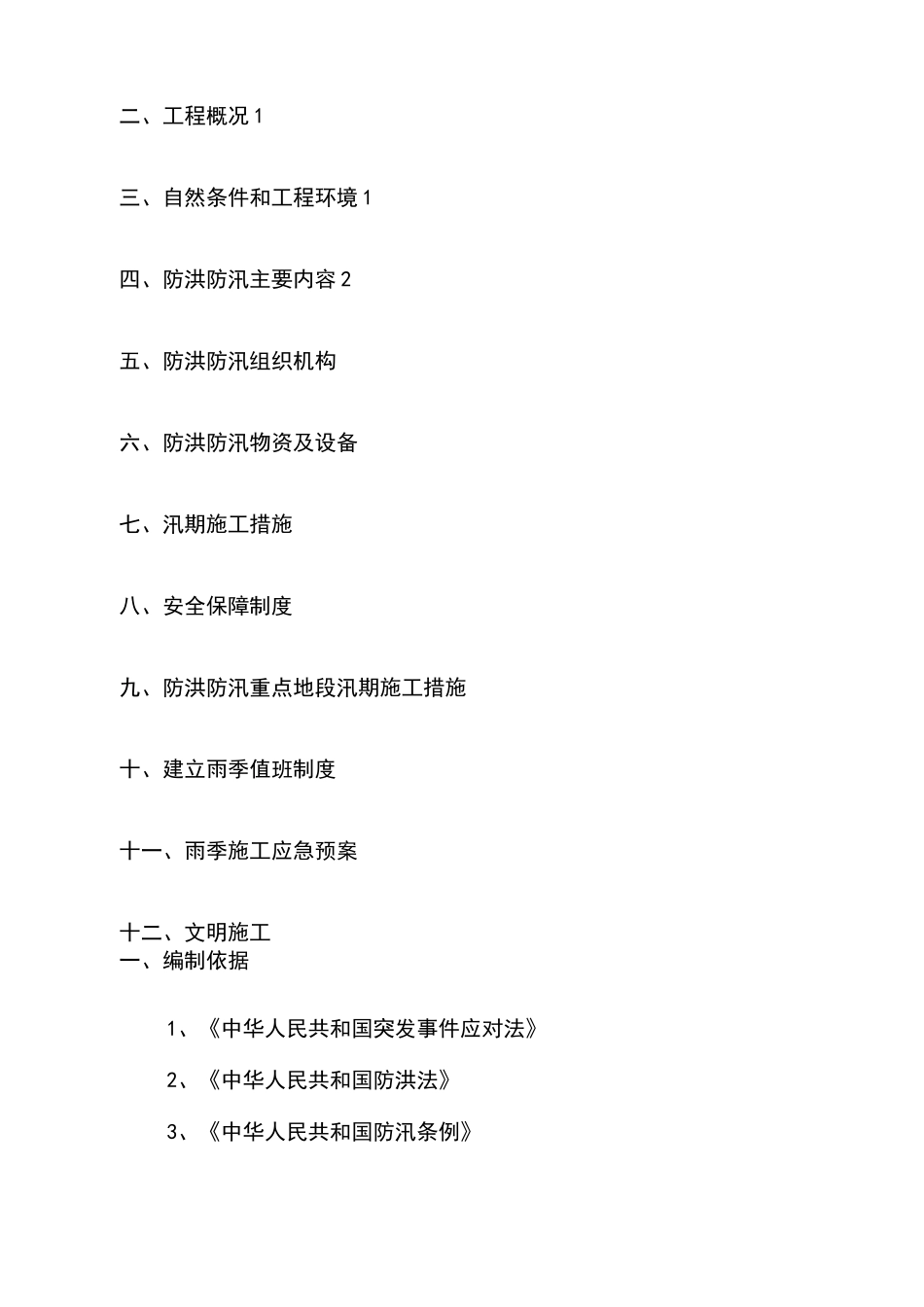 二、工程概况 1

三、自然条件和工程环境 1

四、防洪防汛主要内容 2

五、防洪防汛组织机构

六、防洪防汛物资及设备

七、汛期施工措施

八、安全保障制度

九、防洪防汛重点地段汛期施工措施

十、建立雨季值班制度

十一、雨季施工应急预案

十二、文明施工

一、编制依据

1、《中华人民共和国突发事件应对法》

2、《中华人民共和国防洪法》

3、《中华人民共和国防汛条例》